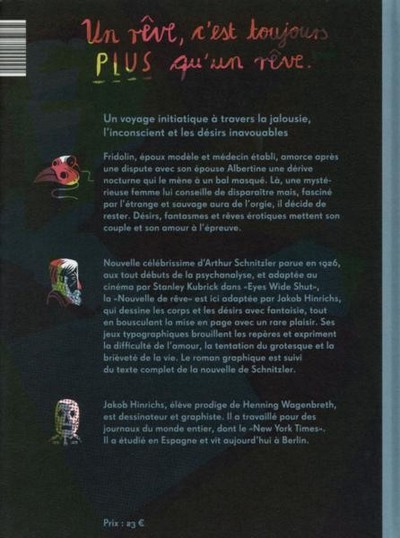 Un rêve, c'est toujours PLUS qu'un rêve.

Un voyage initiatique à travers la jalousie, l'inconscient et les désirs inavouables

Fridolin, époux modèle et médecin établi, amorce après une dispute avec son épouse Albertine une dérive nocturne qui le mène à un bal masqué. Là, une mystérieuse femme lui conseille de disparaître mais, fasciné par l'étrange et sauvage aura de l'orgie, il décide de rester. Désirs, fantasmes et rêves érotiques mettent son couple et son amour à l'épreuve.

Nouvelle célébrissime d'Arthur Schnitzler parue en 1926, aux tout débuts de la psychanalyse, et adaptée au cinéma par Stanley Kubrick dans «Eyes Wide Shut», la «Nouvelle de rêve» est ici adaptée par Jakob Hinrichs, qui dessine les corps et les désirs avec fantaisie, tout en bousculant la mise en page avec un rare plaisir. Ses jeux typographiques brouillent les repères et expriment la difficulté de l'amour, la tentation du grotesque et la brièveté de la vie. Le roman graphique est suivi du texte complet de la nouvelle de Schnitzler.

Jakob Hinrichs, élève prodige de Henning Wagenbreth, est dessinateur et graphiste. Il a travaillé pour des journaux du monde entier, dont le «New York Times». Il a étudié en Espagne et vit aujourd'hui à Berlin.

Prix : 23 €